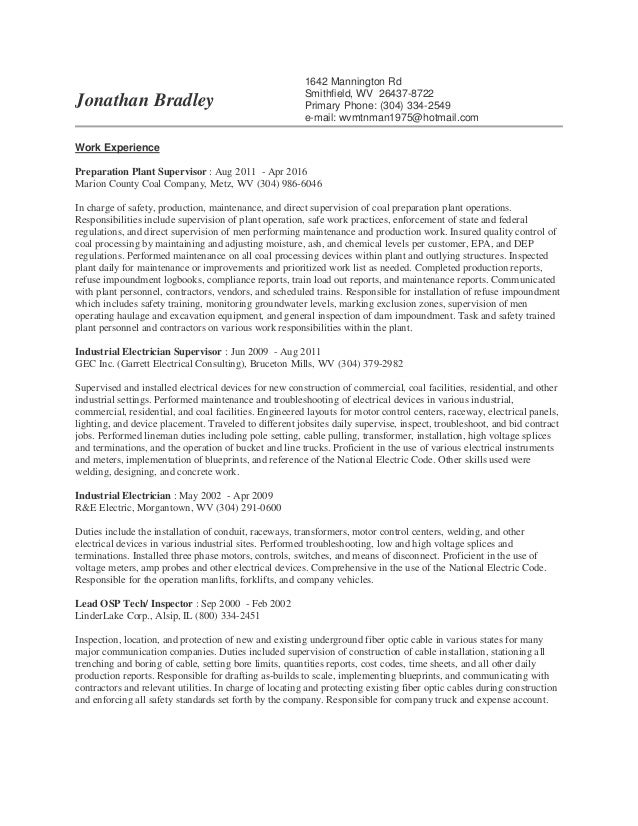 Jonathan Bradley

1642 Mannington Rd
Smithfield, WV 26437-8722
Primary Phone: (304) 334-2549
e-mail: wvmtnman1975@hotmail.com

Work Experience

Preparation Plant Supervisor : Aug 2011 - Apr 2016
Marion County Coal Company, Metz, WV (304) 986-6046

In charge of safety, production, maintenance, and direct supervision of coal preparation plant operations. Responsibilities include supervision of plant operation, safe work practices, enforcement of state and federal regulations, and direct supervision of men performing maintenance and production work. Insured quality control of coal processing by maintaining and adjusting moisture, ash, and chemical levels per customer, EPA, and DEP regulations. Performed maintenance on all coal processing devices within plant and outlying structures. Inspected plant daily for maintenance or improvements and prioritized work list as needed. Completed production reports, refuse impoundment logbooks, compliance reports, train load out reports, and maintenance reports. Communicated with plant personnel, contractors, vendors, and scheduled trains. Responsible for installation of refuse impoundment which includes safety training, monitoring groundwater levels, marking exclusion zones, supervision of men operating haulage and excavation equipment, and general inspection of dam impoundment. Task and safety trained plant personnel and contractors on various work responsibilities within the plant.

Industrial Electrician Supervisor : Jun 2009 - Aug 2011
GEC Inc. (Garrett Electrical Consulting), Bruceton Mills, WV (304) 379-2982

Supervised and installed electrical devices for new construction of commercial, coal facilities, residential, and other industrial settings. Performed maintenance and troubleshooting of electrical devices in various industrial, commercial, residential, and coal facilities. Engineered layouts for motor control centers, raceway, electrical panels, lighting, and device placement. Traveled to different jobsites daily supervise, inspect, troubleshoot, and bid contract jobs. Performed lineman duties including pole setting, cable pulling, transformer, installation, high voltage splices and terminations, and the operation of bucket and line trucks. Proficient in the use of various electrical instruments and meters, implementation of blueprints, and reference of the National Electric Code. Other skills used were welding, designing, and concrete work.

Industrial Electrician : May 2002 - Apr 2009
R&E Electric, Morgantown, WV (304) 291-0600

Duties include the installation of conduit, raceways, transformers, motor control centers, welding, and other electrical devices in various industrial sites. Performed troubleshooting, low and high voltage splices and terminations. Installed three phase motors, controls, switches, and means of disconnect. Proficient in the use of voltage meters, amp probes and other electrical devices. Comprehensive in the use of the National Electric Code. Responsible for the operation manlifts, forklifts, and company vehicles.

Lead OSP Tech/ Inspector : Sep 2000 - Feb 2002
LinderLake Corp., Alsip, IL (800) 334-2451

Inspection, location, and protection of new and existing underground fiber optic cable in various states for many major communication companies. Duties included supervision of construction of cable installation, stationing all trenching and boring of cable, setting bore limits, quantities reports, cost codes, time sheets, and all other daily production reports. Responsible for drafting as-builds to scale, implementing blueprints, and communicating with contractors and relevant utilities. In charge of locating and protecting existing fiber optic cables during construction and enforcing all safety standards set forth by the company. Responsible for company truck and expense account.